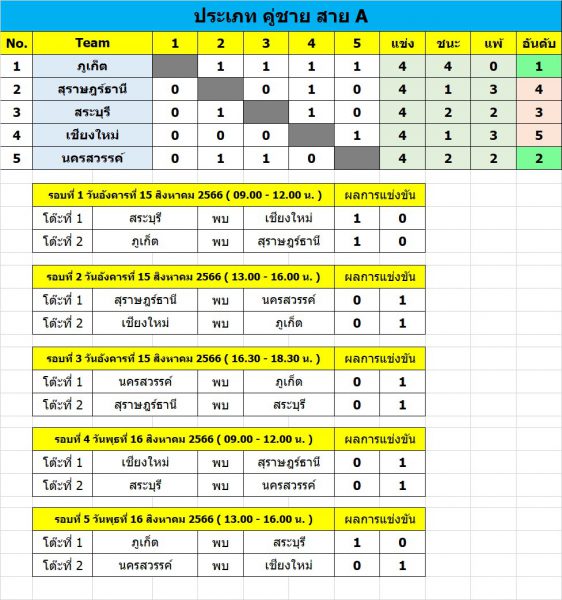 ประเภท คู่ชาย สาย A

| No. | Team | 1 | 2 | 3 | 4 | 5 | แข่ง | ชนะ | แพ้ | อันดับ |
|---|---|---|---|---|---|---|---|---|---|---|
| 1 | ภูเก็ต | | 1 | 1 | 1 | 1 | 4 | 4 | 0 | 1 |
| 2 | สุราษฎร์ธานี | 0 | | 0 | 1 | 0 | 4 | 1 | 3 | 4 |
| 3 | สระบุรี | 0 | 1 | | 1 | 0 | 4 | 2 | 2 | 3 |
| 4 | เชียงใหม่ | 0 | 0 | 0 | | 1 | 4 | 1 | 3 | 5 |
| 5 | นครสวรรค์ | 0 | 1 | 1 | 0 | | 4 | 2 | 2 | 2 |

| รอบที่ 1 วันอังคารที่ 15 สิงหาคม 2566 ( 09.00 - 12.00 น. ) | | | | ผลการแข่งขัน | |
|---|---|---|---|---|---|
| โต๊ะที่ 1 | สระบุรี | พบ | เชียงใหม่ | 1 | 0 |
| โต๊ะที่ 2 | ภูเก็ต | พบ | สุราษฎร์ธานี | 1 | 0 |

| รอบที่ 2 วันอังคารที่ 15 สิงหาคม 2566 ( 13.00 - 16.00 น. ) | | | | ผลการแข่งขัน | |
|---|---|---|---|---|---|
| โต๊ะที่ 1 | สุราษฎร์ธานี | พบ | นครสวรรค์ | 0 | 1 |
| โต๊ะที่ 2 | เชียงใหม่ | พบ | ภูเก็ต | 0 | 1 |

| รอบที่ 3 วันอังคารที่ 15 สิงหาคม 2566 ( 16.30 - 18.30 น. ) | | | | ผลการแข่งขัน | |
|---|---|---|---|---|---|
| โต๊ะที่ 1 | นครสวรรค์ | พบ | ภูเก็ต | 0 | 1 |
| โต๊ะที่ 2 | สุราษฎร์ธานี | พบ | สระบุรี | 0 | 1 |

| รอบที่ 4 วันพุธที่ 16 สิงหาคม 2566 ( 09.00 - 12.00 น. ) | | | | ผลการแข่งขัน | |
|---|---|---|---|---|---|
| โต๊ะที่ 1 | เชียงใหม่ | พบ | สุราษฎร์ธานี | 0 | 1 |
| โต๊ะที่ 2 | สระบุรี | พบ | นครสวรรค์ | 0 | 1 |

| รอบที่ 5 วันพุธที่ 16 สิงหาคม 2566 ( 13.00 - 16.00 น. ) | | | | ผลการแข่งขัน | |
|---|---|---|---|---|---|
| โต๊ะที่ 1 | ภูเก็ต | พบ | สระบุรี | 1 | 0 |
| โต๊ะที่ 2 | นครสวรรค์ | พบ | เชียงใหม่ | 0 | 1 |